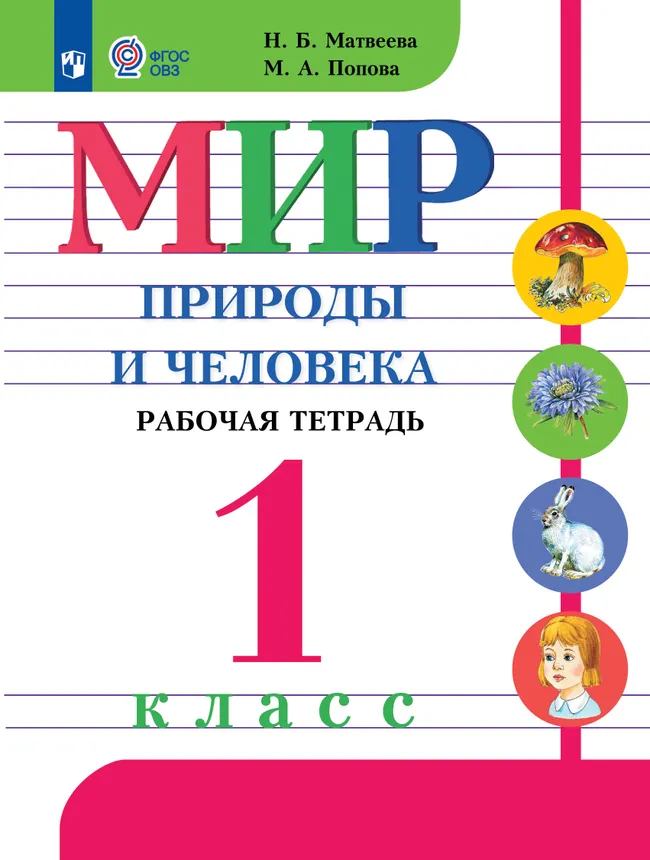 ФГОС ОВЗ

Н. Б. Матвеева
М. А. Попова

МИР
ПРИРОДЫ И ЧЕЛОВЕКА
РАБОЧАЯ ТЕТРАДЬ

1
класс